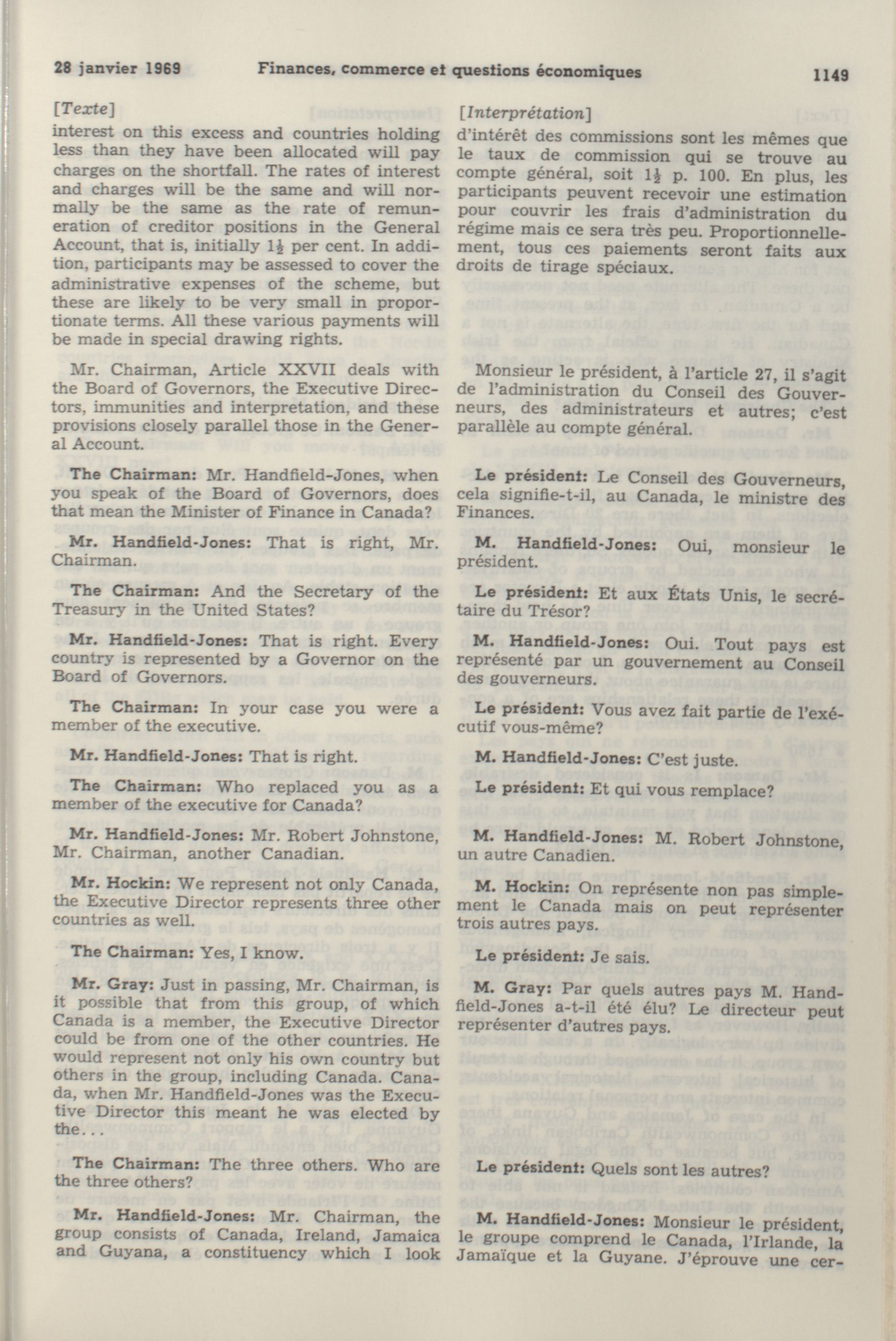 28 janvier 1969 Finances, commerce et questions économiques 1149

[Texte]
interest on this excess and countries holding less than they have been allocated will pay charges on the shortfall. The rates of interest and charges will be the same and will normally be the same as the rate of remuneration of creditor positions in the General Account, that is, initially $1\frac{1}{2}$ per cent. In addition, participants may be assessed to cover the administrative expenses of the scheme, but these are likely to be very small in proportionate terms. All these various payments will be made in special drawing rights.

Mr. Chairman, Article XXVII deals with the Board of Governors, the Executive Directors, immunities and interpretation, and these provisions closely parallel those in the General Account.

The Chairman: Mr. Handfield-Jones, when you speak of the Board of Governors, does that mean the Minister of Finance in Canada?

Mr. Handfield-Jones: That is right, Mr. Chairman.

The Chairman: And the Secretary of the Treasury in the United States?

Mr. Handfield-Jones: That is right. Every country is represented by a Governor on the Board of Governors.

The Chairman: In your case you were a member of the executive.

Mr. Handfield-Jones: That is right.

The Chairman: Who replaced you as a member of the executive for Canada?

Mr. Handfield-Jones: Mr. Robert Johnstone, Mr. Chairman, another Canadian.

Mr. Hockin: We represent not only Canada, the Executive Director represents three other countries as well.

The Chairman: Yes, I know.

Mr. Gray: Just in passing, Mr. Chairman, is it possible that from this group, of which Canada is a member, the Executive Director could be from one of the other countries. He would represent not only his own country but others in the group, including Canada. Canada, when Mr. Handfield-Jones was the Executive Director this meant he was elected by the...

The Chairman: The three others. Who are the three others?

Mr. Handfield-Jones: Mr. Chairman, the group consists of Canada, Ireland, Jamaica and Guyana, a constituency which I look

[Interprétation]
d'intérêt des commissions sont les mêmes que le taux de commission qui se trouve au compte général, soit $1\frac{1}{2}$ p. 100. En plus, les participants peuvent recevoir une estimation pour couvrir les frais d'administration du régime mais ce sera très peu. Proportionnellement, tous ces paiements seront faits aux droits de tirage spéciaux.

Monsieur le président, à l'article 27, il s'agit de l'administration du Conseil des Gouverneurs, des administrateurs et autres; c'est parallèle au compte général.

Le président: Le Conseil des Gouverneurs, cela signifie-t-il, au Canada, le ministre des Finances.

M. Handfield-Jones: Oui, monsieur le président.

Le président: Et aux États Unis, le secrétaire du Trésor?

M. Handfield-Jones: Oui. Tout pays est représenté par un gouvernement au Conseil des gouverneurs.

Le président: Vous avez fait partie de l'exécutif vous-même?

M. Handfield-Jones: C'est juste.

Le président: Et qui vous remplace?

M. Handfield-Jones: M. Robert Johnstone, un autre Canadien.

M. Hockin: On représente non pas simplement le Canada mais on peut représenter trois autres pays.

Le président: Je sais.

M. Gray: Par quels autres pays M. Handfield-Jones a-t-il été élu? Le directeur peut représenter d'autres pays.

Le président: Quels sont les autres?

M. Handfield-Jones: Monsieur le président, le groupe comprend le Canada, l'Irlande, la Jamaïque et la Guyane. J'éprouve une cer-